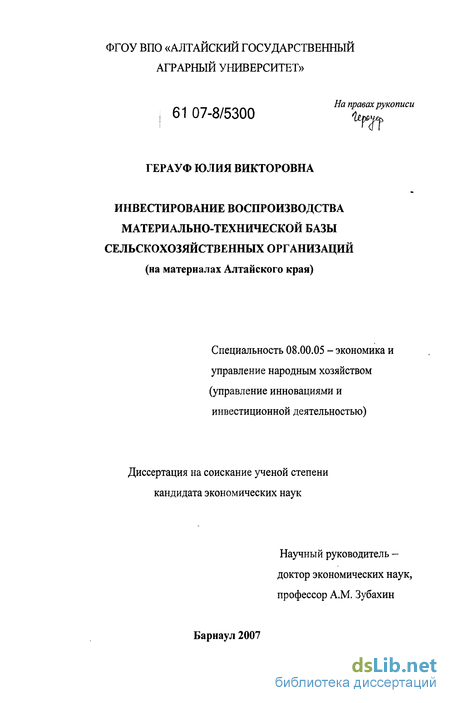 ФГОУ ВПО «АЛТАЙСКИЙ ГОСУДАРСТВЕННЫЙ АГРАРНЫЙ УНИВЕРСИТЕТ»

61 07-8/5300

На правах рукописи
Герауф

ГЕРАУФ ЮЛИЯ ВИКТОРОВНА

ИНВЕСТИРОВАНИЕ ВОСПРОИЗВОДСТВА МАТЕРИАЛЬНО-ТЕХНИЧЕСКОЙ БАЗЫ СЕЛЬСКОХОЗЯЙСТВЕННЫХ ОРГАНИЗАЦИЙ
(на материалах Алтайского края)

Специальность 08.00.05 – экономика и управление народным хозяйством (управление инновациями и инвестиционной деятельностью)

Диссертация на соискание ученой степени кандидата экономических наук

Научный руководитель – доктор экономических наук, профессор А.М. Зубахин

Барнаул 2007

dsLib.net
библиотека диссертаций